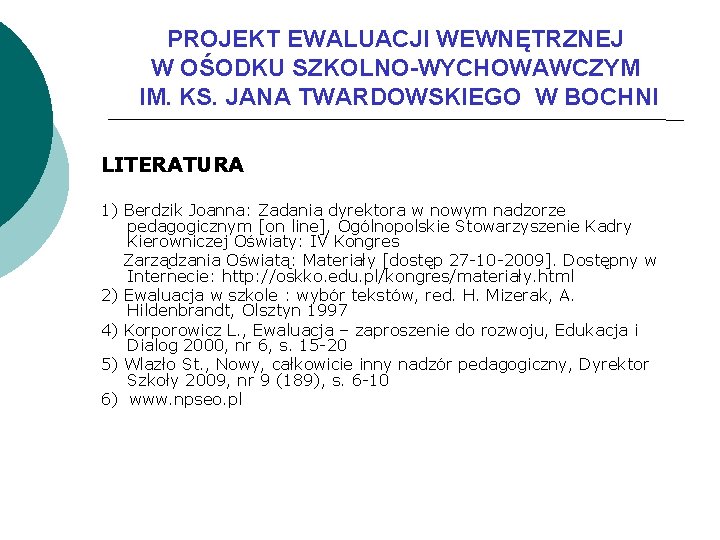 PROJEKT EWALUACJI WEWNĘTRZNEJ
W OŚODKU SZKOLNO-WYCHOWAWCZYM
IM. KS. JANA TWARDOWSKIEGO W BOCHNI

LITERATURA

1) Berdzik Joanna: Zadania dyrektora w nowym nadzorze pedagogicznym [on line], Ogólnopolskie Stowarzyszenie Kadry Kierowniczej Oświaty: IV Kongres
Zarządzania Oświatą: Materiały [dostęp 27-10-2009]. Dostępny w Internecie: http://oskko.edu.pl/kongres/materiały.html
2) Ewaluacja w szkole : wybór tekstów, red. H. Mizerak, A. Hildenbrandt, Olsztyn 1997
4) Korporowicz L., Ewaluacja – zaproszenie do rozwoju, Edukacja i Dialog 2000, nr 6, s. 15-20
5) Wlazło St., Nowy, całkowicie inny nadzór pedagogiczny, Dyrektor Szkoły 2009, nr 9 (189), s. 6-10
6) www.npseo.pl